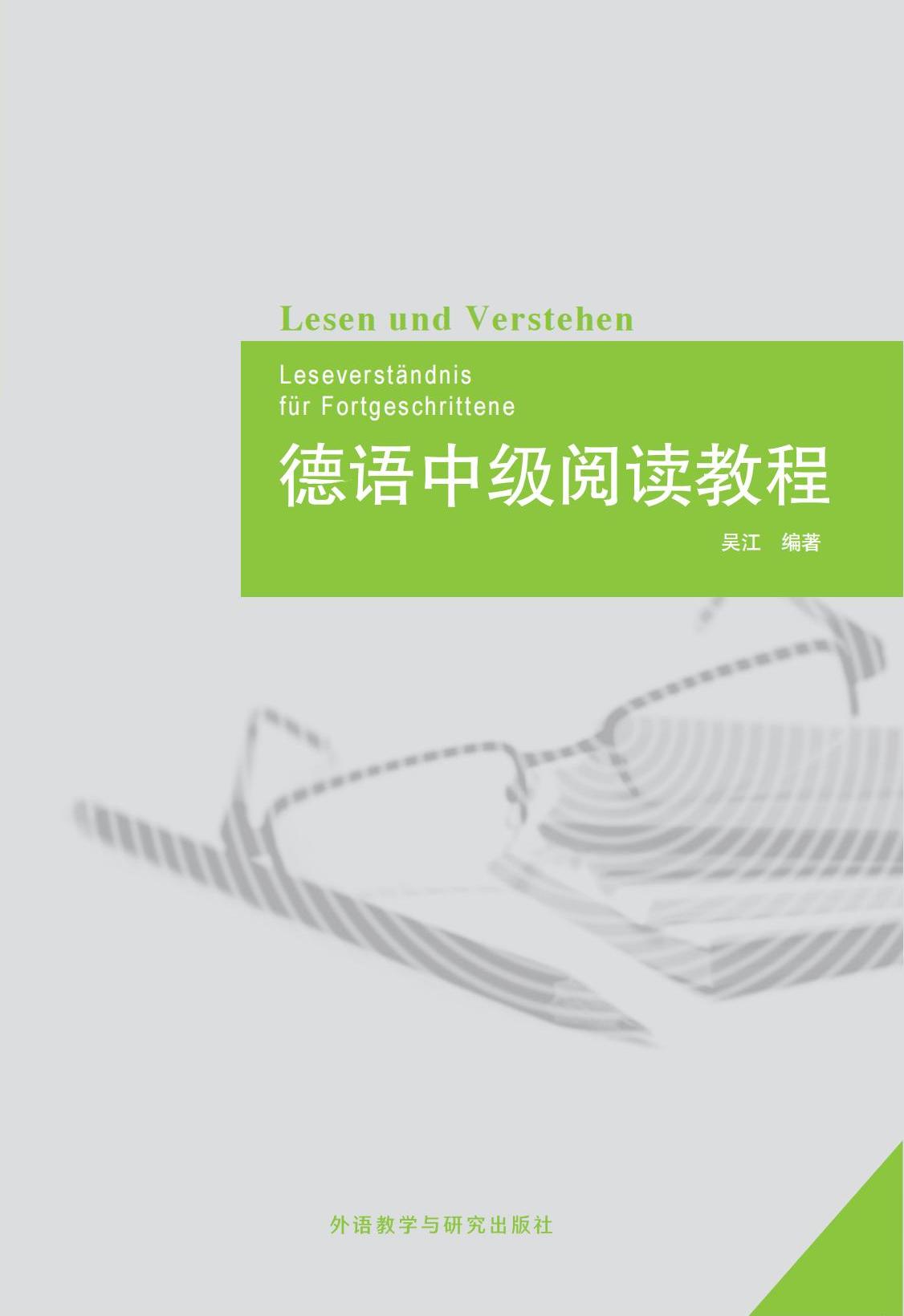 Lesen und Verstehen

Leseverständnis für Fortgeschrittene

德语中级阅读教程

吴江 编著

外语教学与研究出版社